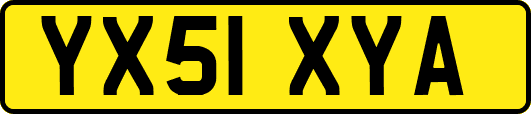 YX51 XYA